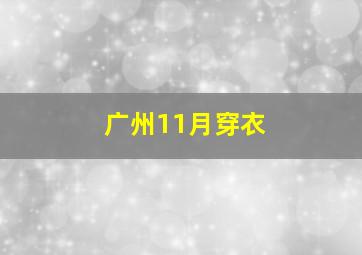 广州11月穿衣